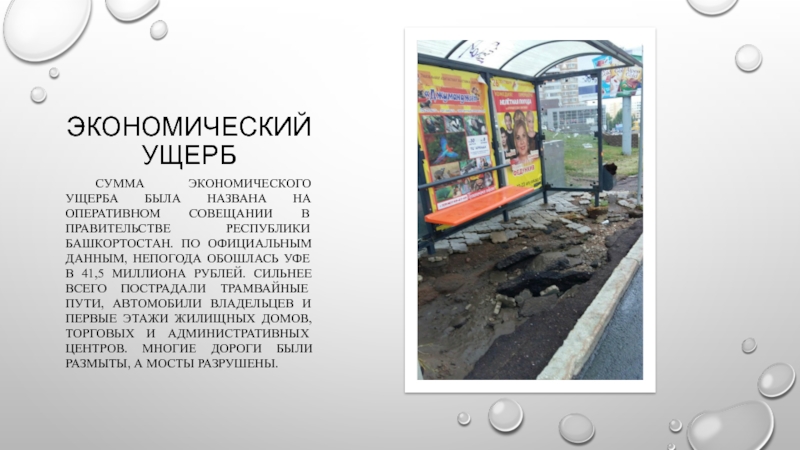 ЭКОНОМИЧЕСКИЙ УЩЕРБ

СУММА ЭКОНОМИЧЕСКОГО УЩЕРБА БЫЛА НАЗВАНА НА ОПЕРАТИВНОМ СОВЕЩАНИИ В ПРАВИТЕЛЬСТВЕ РЕСПУБЛИКИ БАШКОРТОСТАН. ПО ОФИЦИАЛЬНЫМ ДАННЫМ, НЕПОГОДА ОБОШЛАСЬ УФЕ В 41,5 МИЛЛИОНА РУБЛЕЙ. СИЛЬНЕЕ ВСЕГО ПОСТРАДАЛИ ТРАМВАЙНЫЕ ПУТИ, АВТОМОБИЛИ ВЛАДЕЛЬЦЕВ И ПЕРВЫЕ ЭТАЖИ ЖИЛИЩНЫХ ДОМОВ, ТОРГОВЫХ И АДМИНИСТРАТИВНЫХ ЦЕНТРОВ. МНОГИЕ ДОРОГИ БЫЛИ РАЗМЫТЫ, А МОСТЫ РАЗРУШЕНЫ.